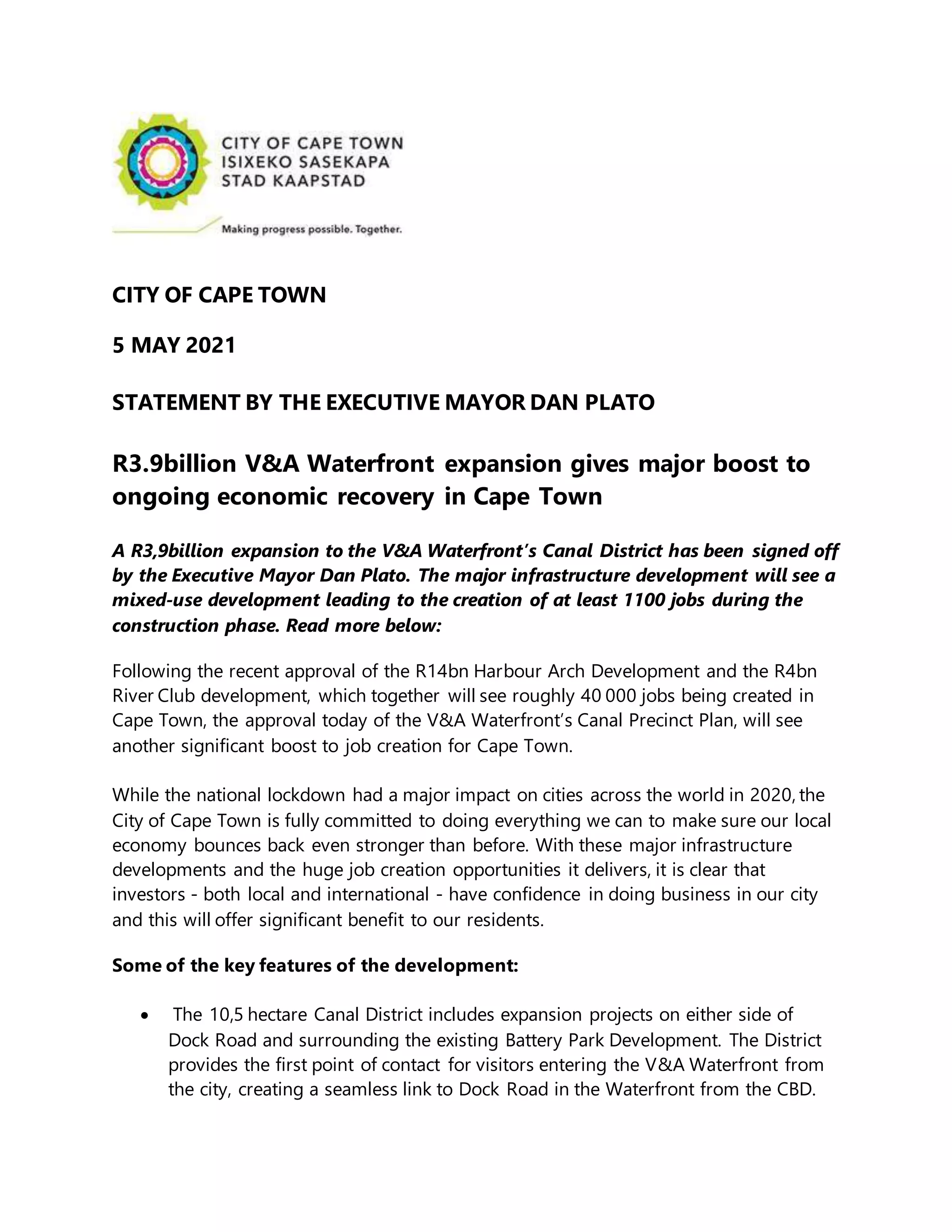 CITY OF CAPE TOWN
ISIXEKO SASEKAPA
STAD KAAPSTAD

Making progress possible. Together.

CITY OF CAPE TOWN

5 MAY 2021

STATEMENT BY THE EXECUTIVE MAYOR DAN PLATO

R3.9billion V&A Waterfront expansion gives major boost to ongoing economic recovery in Cape Town

A R3,9billion expansion to the V&A Waterfront's Canal District has been signed off by the Executive Mayor Dan Plato. The major infrastructure development will see a mixed-use development leading to the creation of at least 1100 jobs during the construction phase. Read more below:

Following the recent approval of the R14bn Harbour Arch Development and the R4bn River Club development, which together will see roughly 40 000 jobs being created in Cape Town, the approval today of the V&A Waterfront's Canal Precinct Plan, will see another significant boost to job creation for Cape Town.

While the national lockdown had a major impact on cities across the world in 2020, the City of Cape Town is fully committed to doing everything we can to make sure our local economy bounces back even stronger than before. With these major infrastructure developments and the huge job creation opportunities it delivers, it is clear that investors - both local and international - have confidence in doing business in our city and this will offer significant benefit to our residents.

Some of the key features of the development:

• The 10,5 hectare Canal District includes expansion projects on either side of Dock Road and surrounding the existing Battery Park Development. The District provides the first point of contact for visitors entering the V&A Waterfront from the city, creating a seamless link to Dock Road in the Waterfront from the CBD.